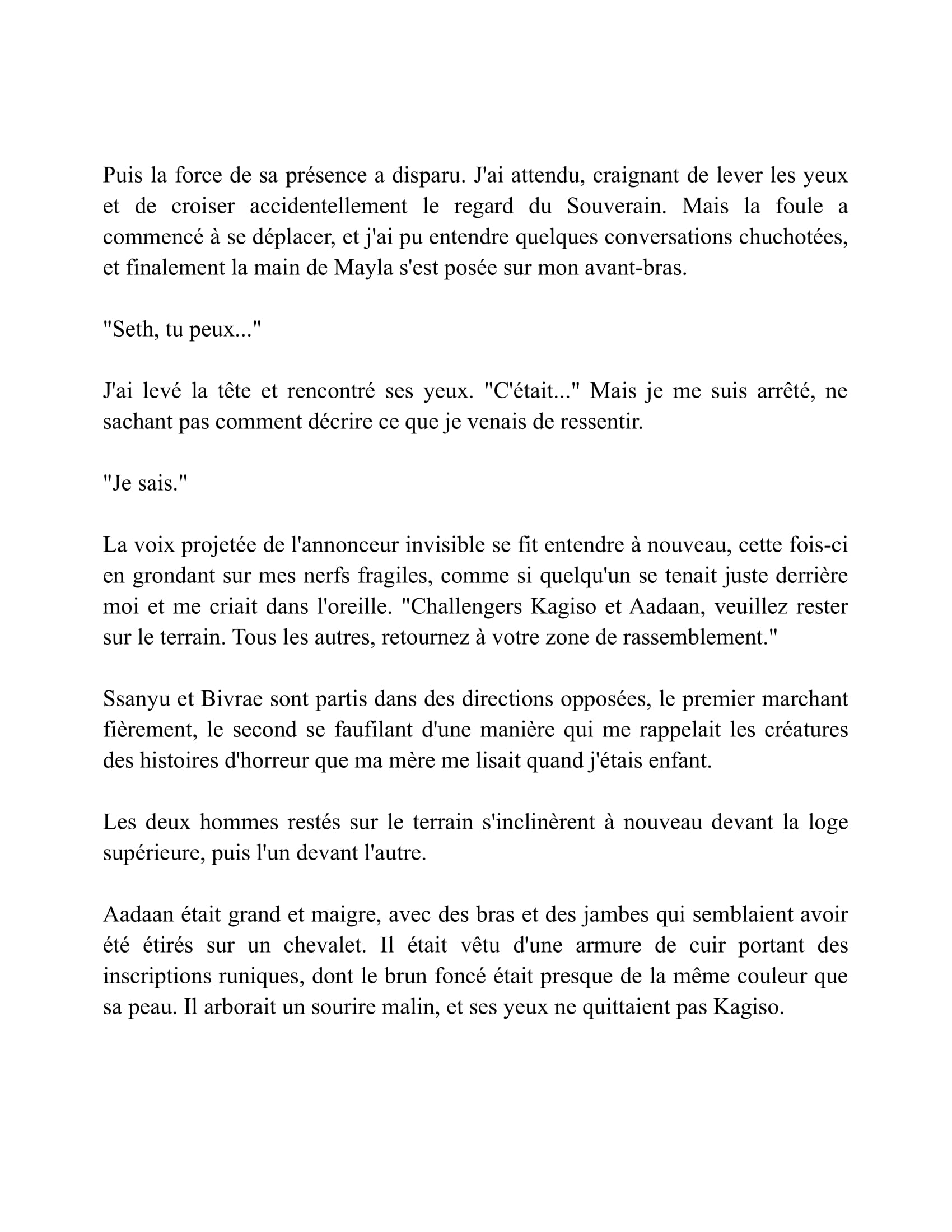 Puis la force de sa présence a disparu. J'ai attendu, craignant de lever les yeux et de croiser accidentellement le regard du Souverain. Mais la foule a commencé à se déplacer, et j'ai pu entendre quelques conversations chuchotées, et finalement la main de Mayla s'est posée sur mon avant-bras.

"Seth, tu peux..."

J'ai levé la tête et rencontré ses yeux. "C'était..." Mais je me suis arrêté, ne sachant pas comment décrire ce que je venais de ressentir.

"Je sais."

La voix projetée de l'annonceur invisible se fit entendre à nouveau, cette fois-ci en grondant sur mes nerfs fragiles, comme si quelqu'un se tenait juste derrière moi et me criait dans l'oreille. "Challengers Kagiso et Aadaan, veuillez rester sur le terrain. Tous les autres, retournez à votre zone de rassemblement."

Ssanyu et Bivrae sont partis dans des directions opposées, le premier marchant fièrement, le second se faufilant d'une manière qui me rappelait les créatures des histoires d'horreur que ma mère me lisait quand j'étais enfant.

Les deux hommes restés sur le terrain s'inclinèrent à nouveau devant la loge supérieure, puis l'un devant l'autre.

Aadaan était grand et maigre, avec des bras et des jambes qui semblaient avoir été étirés sur un chevalet. Il était vêtu d'une armure de cuir portant des inscriptions runiques, dont le brun foncé était presque de la même couleur que sa peau. Il arborait un sourire malin, et ses yeux ne quittaient pas Kagiso.